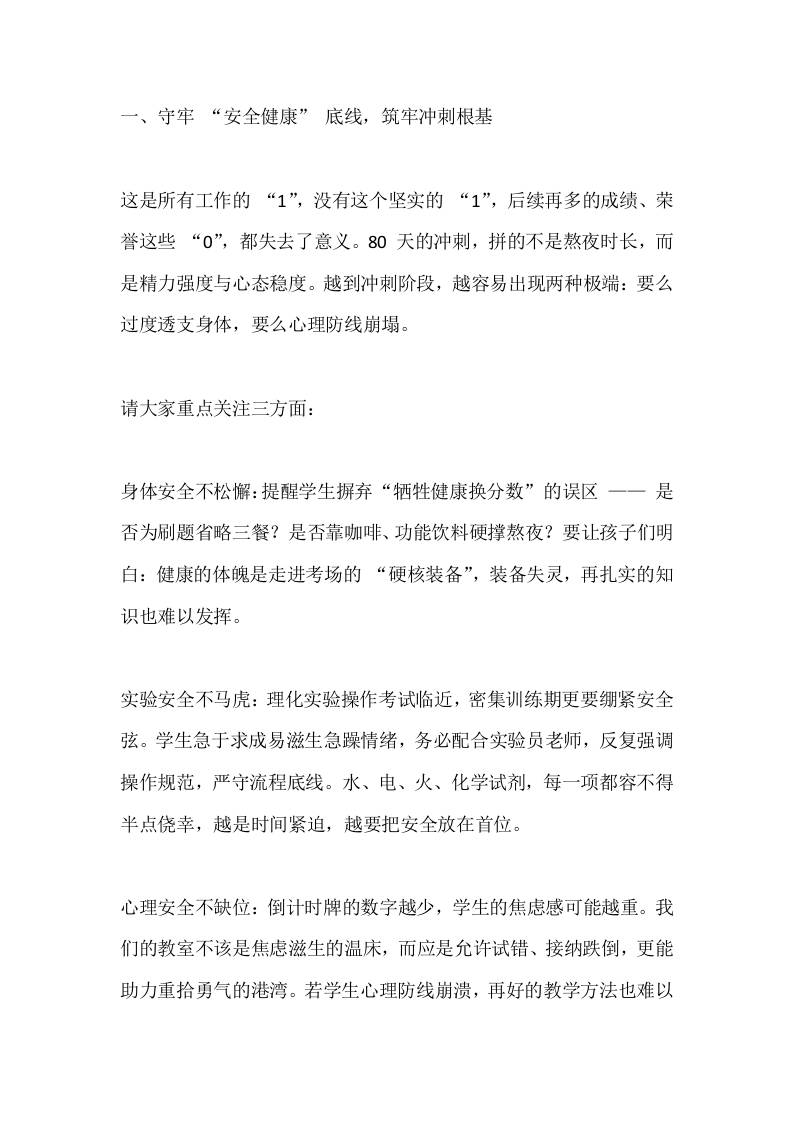 一、守牢 “安全健康” 底线，筑牢冲刺根基

这是所有工作的 “1”，没有这个坚实的 “1”，后续再多的成绩、荣誉这些 “0”，都失去了意义。80 天的冲刺，拼的不是熬夜时长，而是精力强度与心态稳度。越到冲刺阶段，越容易出现两种极端：要么过度透支身体，要么心理防线崩塌。

请大家重点关注三方面：

身体安全不松懈：提醒学生摒弃“牺牲健康换分数”的误区 —— 是否为刷题省略三餐？是否靠咖啡、功能饮料硬撑熬夜？要让孩子们明白：健康的体魄是走进考场的 “硬核装备”，装备失灵，再扎实的知识也难以发挥。

实验安全不马虎：理化实验操作考试临近，密集训练期更要绷紧安全弦。学生急于求成易滋生急躁情绪，务必配合实验员老师，反复强调操作规范，严守流程底线。水、电、火、化学试剂，每一项都容不得半点侥幸，越是时间紧迫，越要把安全放在首位。

心理安全不缺位：倒计时牌的数字越少，学生的焦虑感可能越重。我们的教室不该是焦虑滋生的温床，而应是允许试错、接纳跌倒，更能助力重拾勇气的港湾。若学生心理防线崩溃，再好的教学方法也难以